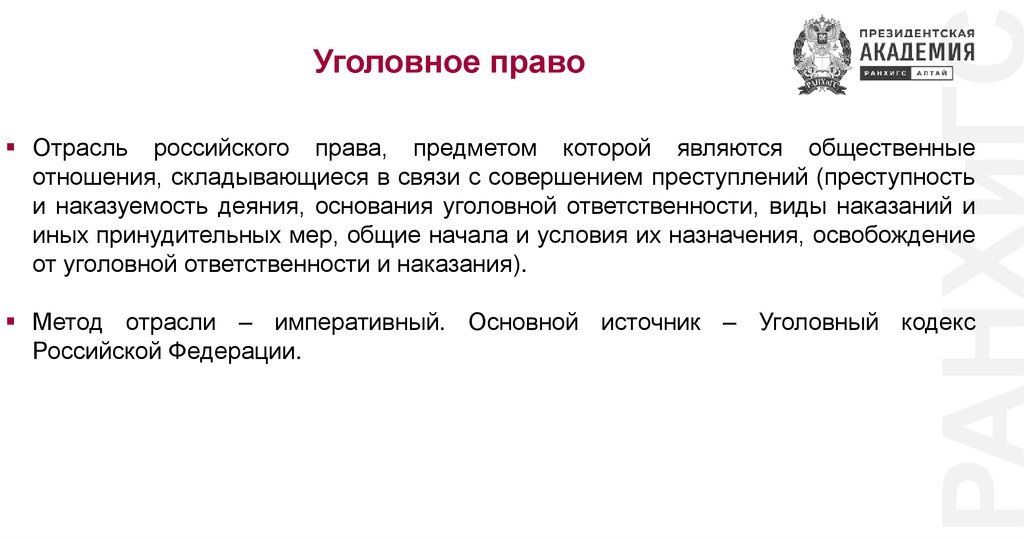 Уголовное право

ПРЕЗИДЕНТСКАЯ АКАДЕМИЯ РАНХиГС АЛТАЙ

▪ Отрасль российского права, предметом которой являются общественные отношения, складывающиеся в связи с совершением преступлений (преступность и наказуемость деяния, основания уголовной ответственности, виды наказаний и иных принудительных мер, общие начала и условия их назначения, освобождение от уголовной ответственности и наказания).

▪ Метод отрасли – императивный. Основной источник – Уголовный кодекс Российской Федерации.

РАНХиГС